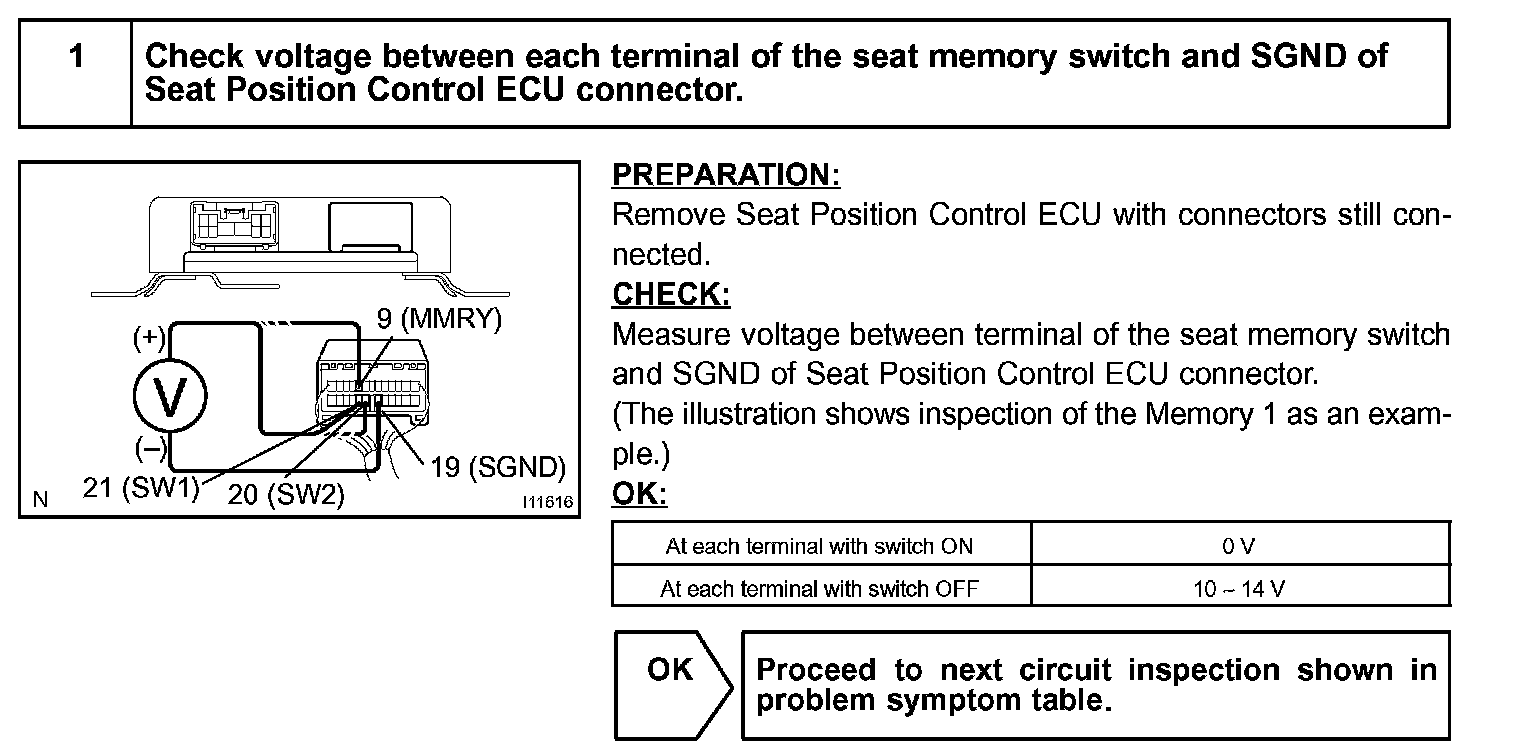 1 Check voltage between each terminal of the seat memory switch and SGND of Seat Position Control ECU connector.

(+)
V
(–)
9 (MMRY)
19 (SGND)
21 (SW1)
20 (SW2)
N
I11616

PREPARATION:
Remove Seat Position Control ECU with connectors still connected.
CHECK:
Measure voltage between terminal of the seat memory switch and SGND of Seat Position Control ECU connector.
(The illustration shows inspection of the Memory 1 as an example.)
OK:

| At each terminal with switch ON | 0 V |
|---|---|
| At each terminal with switch OFF | 10 ~ 14 V |

OK

Proceed to next circuit inspection shown in problem symptom table.